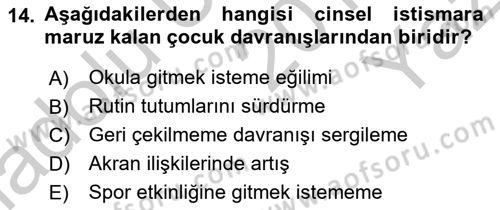 14. Aşağıdakilerden hangisi cinsel istismara maruz kalan çocuk davranışlarından biridir?

A) Okula gitmek isteme eğilimi
B) Rutin tutumlarını sürdürme
C) Geri çekilmeme davranışı sergileme
D) Akran ilişkilerinde artış
E) Spor etkinliğine gitmek istememe

www.aofsoru.com